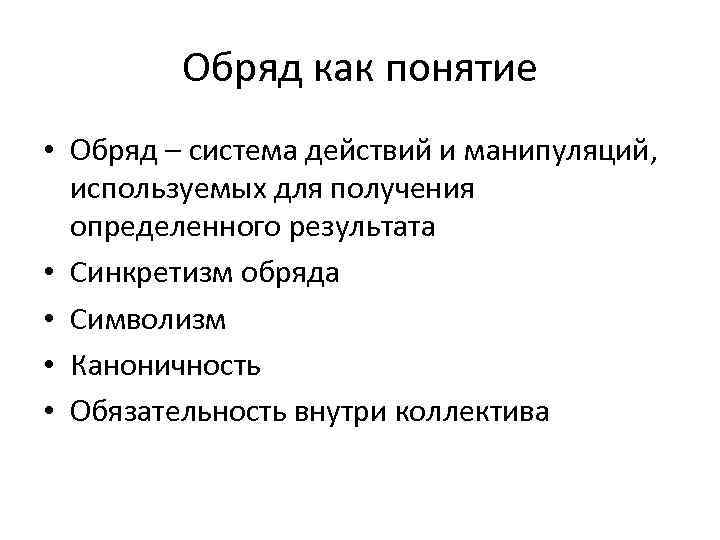 Обряд как понятие

• Обряд – система действий и манипуляций, используемых для получения определенного результата
• Синкретизм обряда
• Символизм
• Каноничность
• Обязательность внутри коллектива